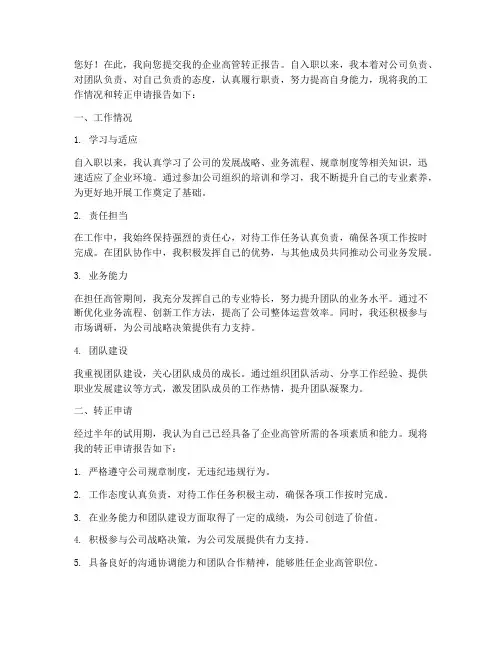 您好！在此，我向您提交我的企业高管转正报告。自入职以来，我本着对公司负责、对团队负责、对自己负责的态度，认真履行职责，努力提高自身能力，现将我的工作情况和转正申请报告如下：

一、工作情况

1. 学习与适应

自入职以来，我认真学习了公司的发展战略、业务流程、规章制度等相关知识，迅速适应了企业环境。通过参加公司组织的培训和学习，我不断提升自己的专业素养，为更好地开展工作奠定了基础。

2. 责任担当

在工作中，我始终保持强烈的责任心，对待工作任务认真负责，确保各项工作按时完成。在团队协作中，我积极发挥自己的优势，与其他成员共同推动公司业务发展。

3. 业务能力

在担任高管期间，我充分发挥自己的专业特长，努力提升团队的业务水平。通过不断优化业务流程、创新工作方法，提高了公司整体运营效率。同时，我还积极参与市场调研，为公司战略决策提供有力支持。

4. 团队建设

我重视团队建设，关心团队成员的成长。通过组织团队活动、分享工作经验、提供职业发展建议等方式，激发团队成员的工作热情，提升团队凝聚力。

二、转正申请

经过半年的试用期，我认为自己已经具备了企业高管所需的各项素质和能力。现将我的转正申请报告如下：

1. 严格遵守公司规章制度，无违纪违规行为。

2. 工作态度认真负责，对待工作任务积极主动，确保各项工作按时完成。

3. 在业务能力和团队建设方面取得了一定的成绩，为公司创造了价值。

4. 积极参与公司战略决策，为公司发展提供有力支持。

5. 具备良好的沟通协调能力和团队合作精神，能够胜任企业高管职位。